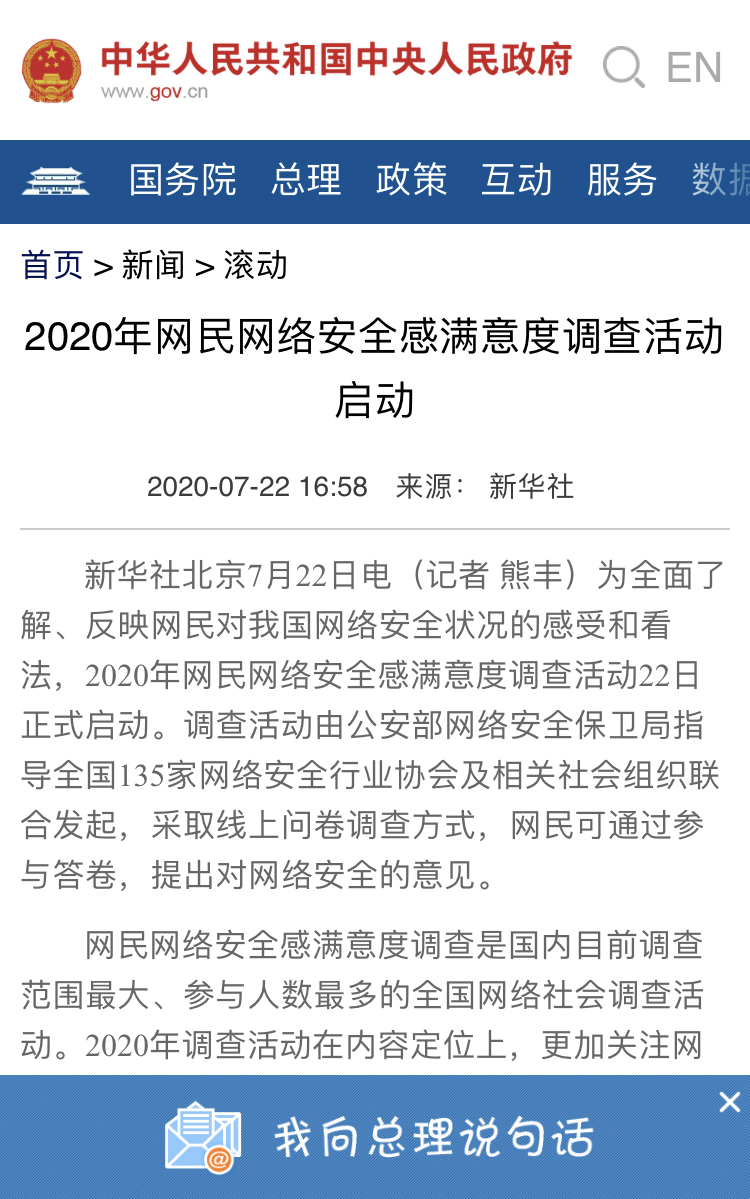 中华人民共和国中央人民政府
www.gov.cn

EN

国务院 总理 政策 互动 服务 数据

首页 > 新闻 > 滚动

2020年网民网络安全感满意度调查活动启动

2020-07-22 16:58 来源： 新华社

新华社北京7月22日电（记者 熊丰）为全面了解、反映网民对我国网络安全状况的感受和看法，2020年网民网络安全感满意度调查活动22日正式启动。调查活动由公安部网络安全保卫局指导全国135家网络安全行业协会及相关社会组织联合发起，采取线上问卷调查方式，网民可通过参与答卷，提出对网络安全的意见。

网民网络安全感满意度调查是国内目前调查范围最大、参与人数最多的全国网络社会调查活动。2020年调查活动在内容定位上，更加关注网

我向总理说句话